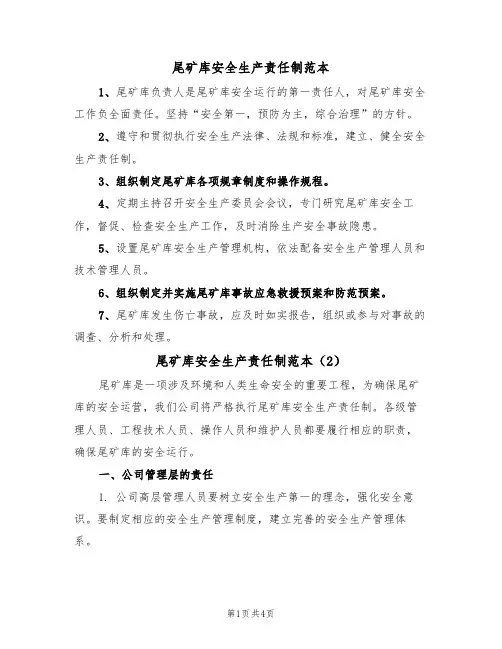 尾矿库安全生产责任制范本

1、尾矿库负责人是尾矿库安全运行的第一责任人，对尾矿库安全工作负全面责任。坚持“安全第一，预防为主，综合治理”的方针。

2、遵守和贯彻执行安全生产法律、法规和标准，建立、健全安全生产责任制。

3、组织制定尾矿库各项规章制度和操作规程。

4、定期主持召开安全生产委员会会议，专门研究尾矿库安全工作，督促、检查安全生产工作，及时消除生产安全事故隐患。

5、设置尾矿库安全生产管理机构，依法配备安全生产管理人员和技术管理人员。

6、组织制定并实施尾矿库事故应急救援预案和防范预案。

7、尾矿库发生伤亡事故，应及时如实报告，组织或参与对事故的调查、分析和处理。

尾矿库安全生产责任制范本（2）

尾矿库是一项涉及环境和人类生命安全的重要工程，为确保尾矿库的安全运营，我们公司将严格执行尾矿库安全生产责任制。各级管理人员、工程技术人员、操作人员和维护人员都要履行相应的职责，确保尾矿库的安全运行。

一、公司管理层的责任

1. 公司高层管理人员要树立安全生产第一的理念，强化安全意识。要制定相应的安全生产管理制度，建立完善的安全生产管理体系。

第1页共4页